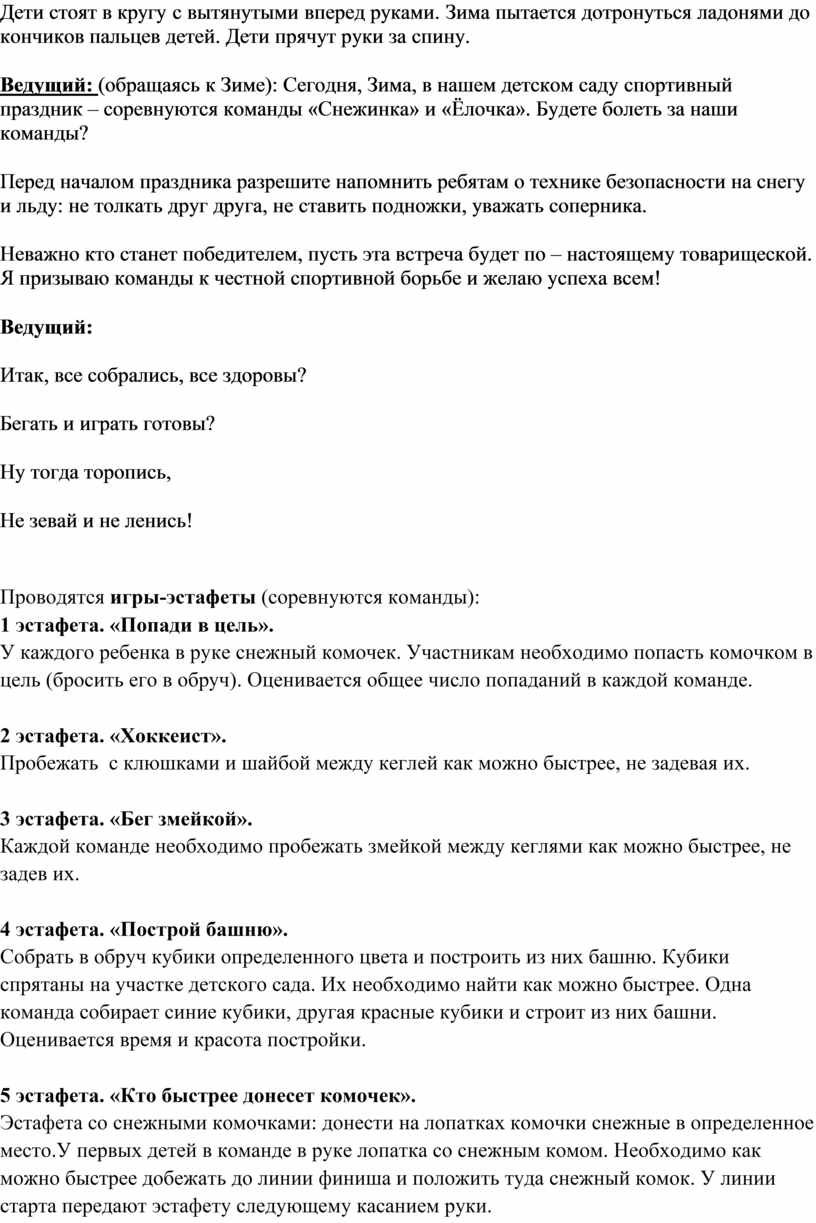 Дети стоят в кругу с вытянутыми вперед руками. Зима пытается дотронуться ладонями до кончиков пальцев детей. Дети прячут руки за спину.

Ведущий: (обращаясь к Зиме): Сегодня, Зима, в нашем детском саду спортивный праздник – соревнуются команды «Снежинка» и «Ёлочка». Будете болеть за наши команды?

Перед началом праздника разрешите напомнить ребятам о технике безопасности на снегу и льду: не толкать друг друга, не ставить подножки, уважать соперника.

Неважно кто станет победителем, пусть эта встреча будет по – настоящему товарищеской. Я призываю команды к честной спортивной борьбе и желаю успеха всем!

Ведущий:

Итак, все собрались, все здоровы?

Бегать и играть готовы?

Ну тогда торопись,

Не зевай и не ленись!

Проводятся игры-эстафеты (соревнуются команды):
1 эстафета. «Попади в цель».
У каждого ребенка в руке снежный комочек. Участникам необходимо попасть комочком в цель (бросить его в обруч). Оценивается общее число попаданий в каждой команде.

2 эстафета. «Хоккеист».
Пробежать с клюшками и шайбой между кеглей как можно быстрее, не задевая их.

3 эстафета. «Бег змейкой».
Каждой команде необходимо пробежать змейкой между кеглями как можно быстрее, не задев их.

4 эстафета. «Построй башню».
Собрать в обруч кубики определенного цвета и построить из них башню. Кубики спрятаны на участке детского сада. Их необходимо найти как можно быстрее. Одна команда собирает синие кубики, другая красные кубики и строит из них башни. Оценивается время и красота постройки.

5 эстафета. «Кто быстрее донесет комочек».
Эстафета со снежными комочками: донести на лопатках комочки снежные в определенное место.У первых детей в команде в руке лопатка со снежным комом. Необходимо как можно быстрее добежать до линии финиша и положить туда снежный комок. У линии старта передают эстафету следующему касанием руки.